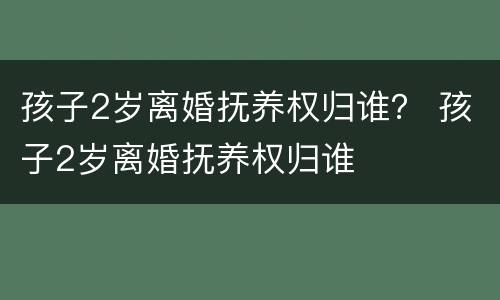 孩子2岁离婚抚养权归谁？ 孩子2岁离婚抚养权归谁